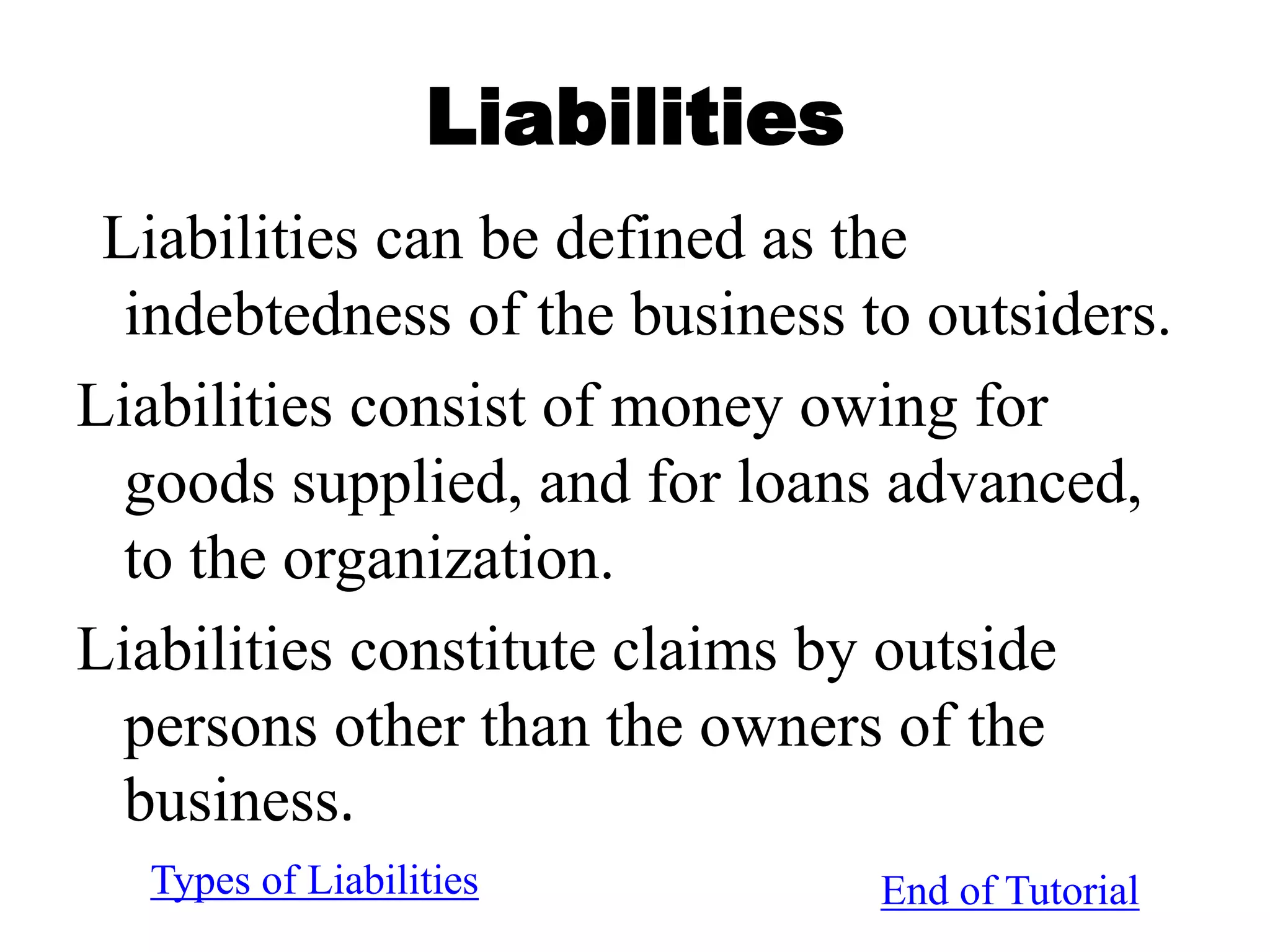 Liabilities

Liabilities can be defined as the indebtedness of the business to outsiders.

Liabilities consist of money owing for goods supplied, and for loans advanced, to the organization.

Liabilities constitute claims by outside persons other than the owners of the business.

Types of Liabilities

End of Tutorial